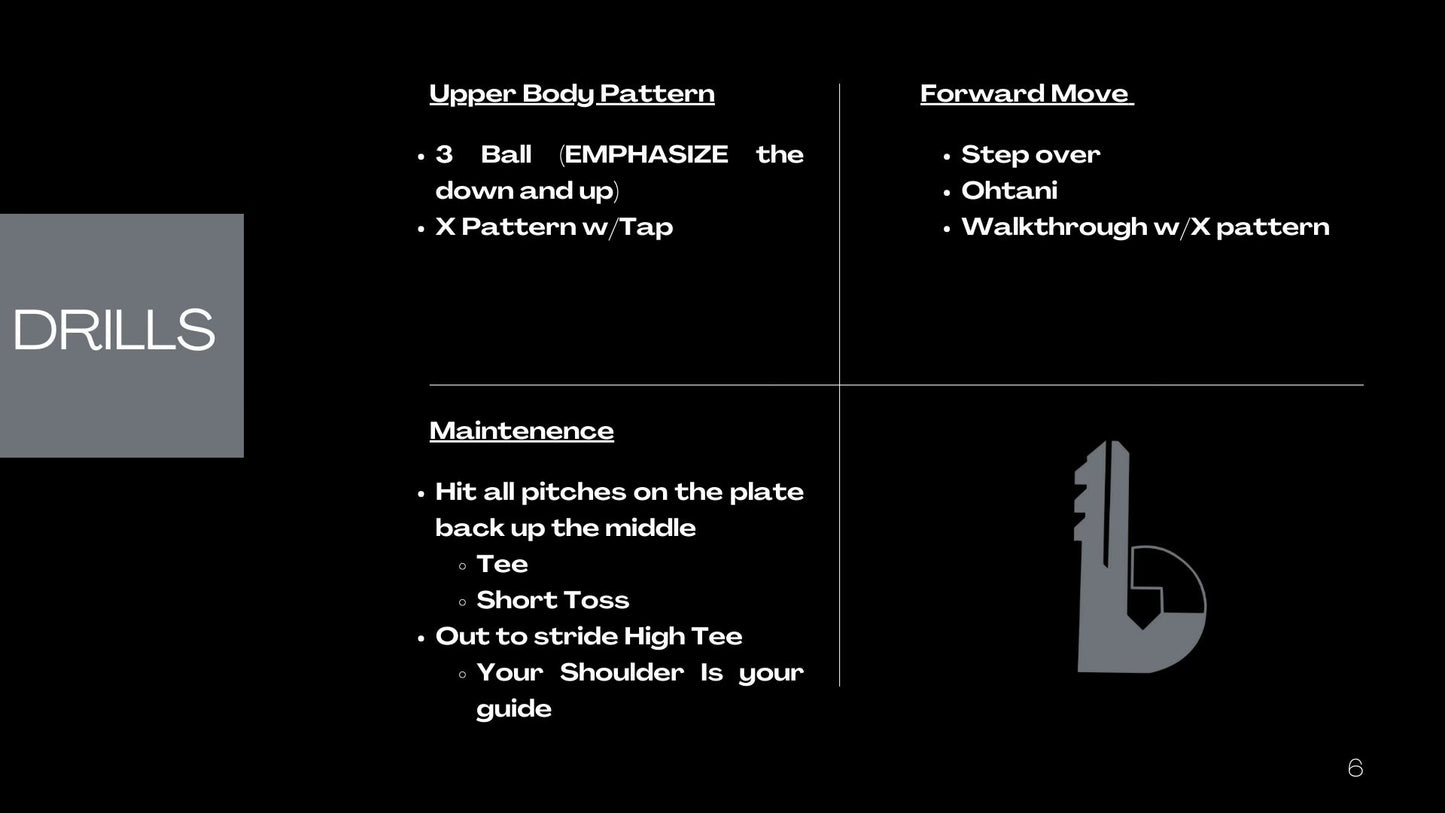 DRILLS

Upper Body Pattern

- 3 Ball (EMPHASIZE the down and up)
- X Pattern w/Tap

Forward Move

- Step over
- Ohtani
- Walkthrough w/X pattern

Maintenence

- Hit all pitches on the plate back up the middle
  - Tee
  - Short Toss
- Out to stride High Tee
  - Your Shoulder Is your guide

6